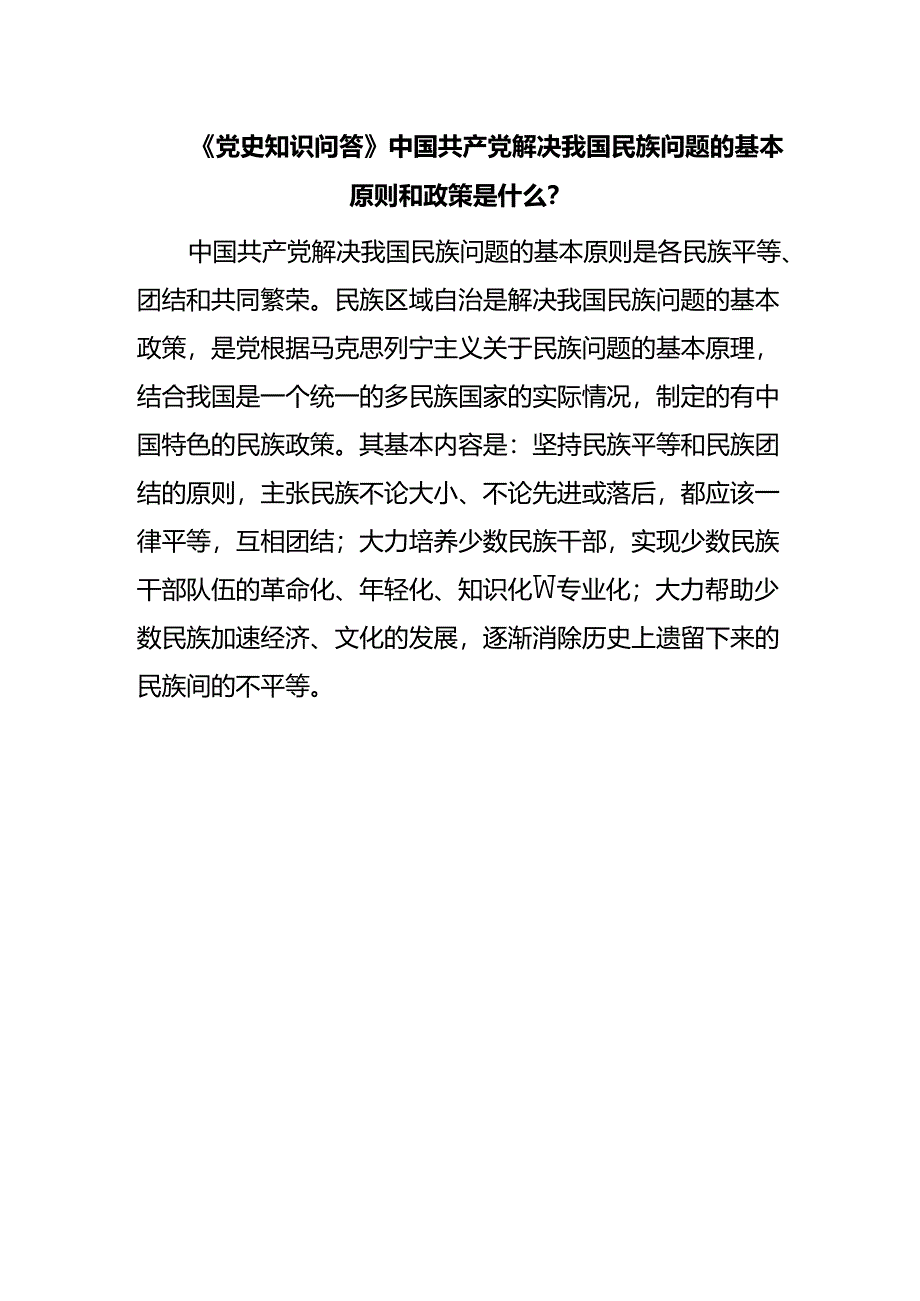 《党史知识问答》中国共产党解决我国民族问题的基本原则和政策是什么?

中国共产党解决我国民族问题的基本原则是各民族平等、团结和共同繁荣。民族区域自治是解决我国民族问题的基本政策，是党根据马克思列宁主义关于民族问题的基本原理，结合我国是一个统一的多民族国家的实际情况，制定的有中国特色的民族政策。其基本内容是：坚持民族平等和民族团结的原则，主张民族不论大小、不论先进或落后，都应该一律平等，互相团结；大力培养少数民族干部，实现少数民族干部队伍的革命化、年轻化、知识化W专业化；大力帮助少数民族加速经济、文化的发展，逐渐消除历史上遗留下来的民族间的不平等。